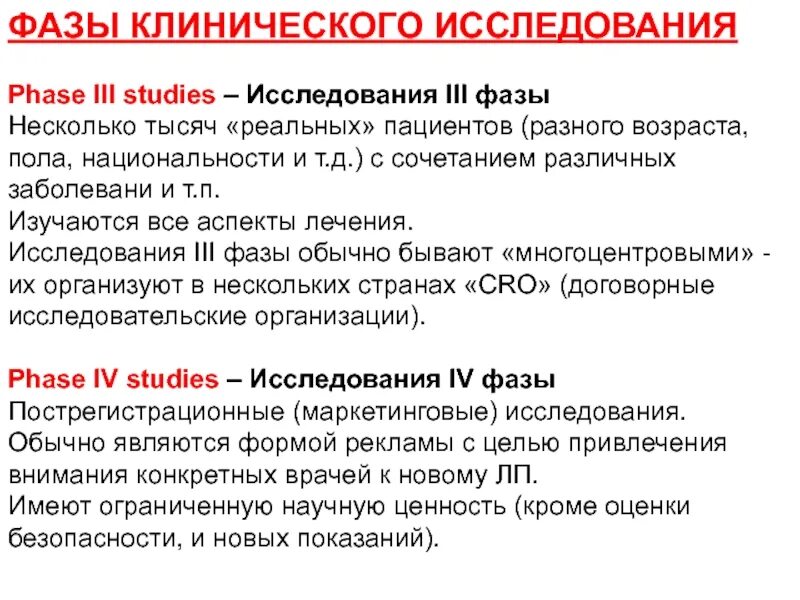 ФАЗЫ КЛИНИЧЕСКОГО ИССЛЕДОВАНИЯ

Phase III studies – Исследования III фазы
Несколько тысяч «реальных» пациентов (разного возраста, пола, национальности и т.д.) с сочетанием различных заболевани и т.п.
Изучаются все аспекты лечения.
Исследования III фазы обычно бывают «многоцентровыми» - их организуют в нескольких странах «CRO» (договорные исследовательские организации).

Phase IV studies – Исследования IV фазы
Пострегистрационные (маркетинговые) исследования.
Обычно являются формой рекламы с целью привлечения внимания конкретных врачей к новому ЛП.
Имеют ограниченную научную ценность (кроме оценки безопасности, и новых показаний).